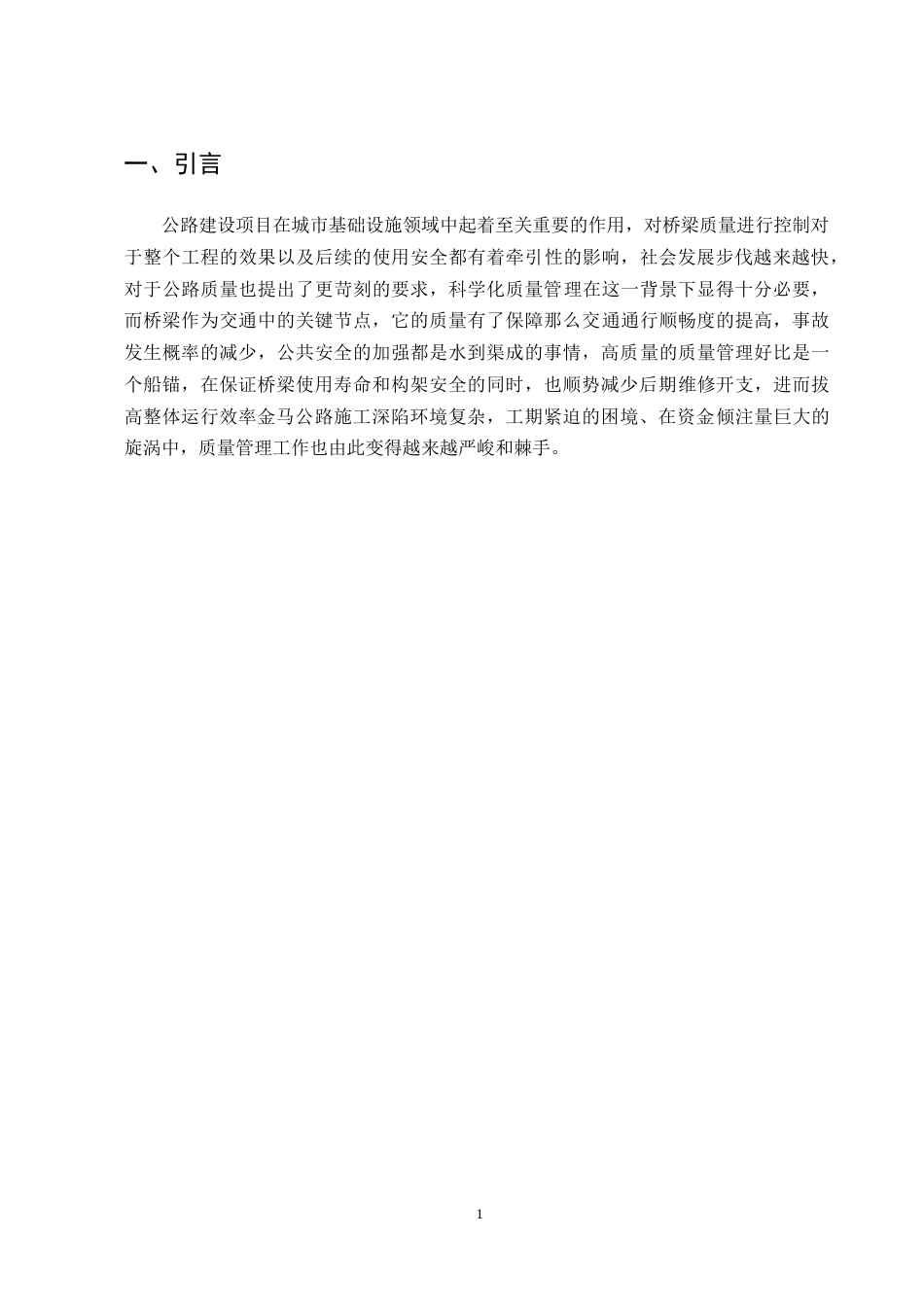 一、引言

公路建设项目在城市基础设施领域中起着至关重要的作用，对桥梁质量进行控制对于整个工程的效果以及后续的使用安全都有着牵引性的影响，社会发展步伐越来越快，对于公路质量也提出了更苛刻的要求，科学化质量管理在这一背景下显得十分必要，而桥梁作为交通中的关键节点，它的质量有了保障那么交通通行顺畅度的提高，事故发生概率的减少，公共安全的加强都是水到渠成的事情，高质量的质量管理好比是一个船锚，在保证桥梁使用寿命和构架安全的同时，也顺势减少后期维修开支，进而拔高整体运行效率金马公路施工深陷环境复杂，工期紧迫的困境、在资金倾注量巨大的旋涡中，质量管理工作也由此变得越来越严峻和棘手。

1